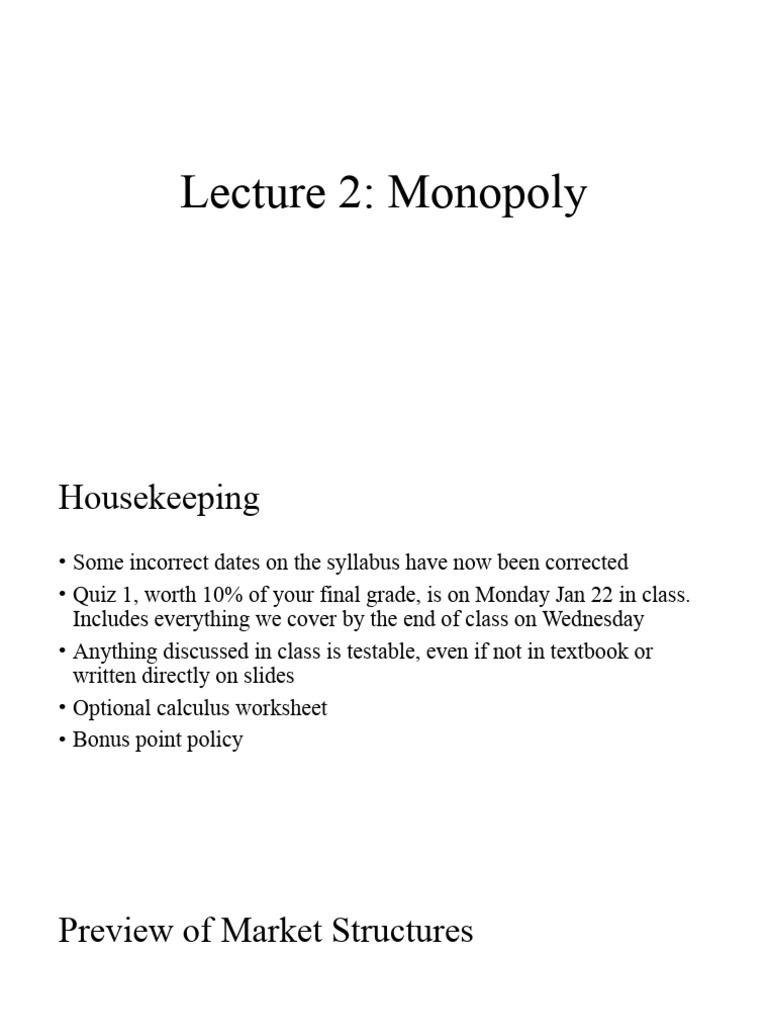 Lecture 2: Monopoly

Housekeeping

• Some incorrect dates on the syllabus have now been corrected
• Quiz 1, worth 10% of your final grade, is on Monday Jan 22 in class. Includes everything we cover by the end of class on Wednesday
• Anything discussed in class is testable, even if not in textbook or written directly on slides
• Optional calculus worksheet
• Bonus point policy

Preview of Market Structures